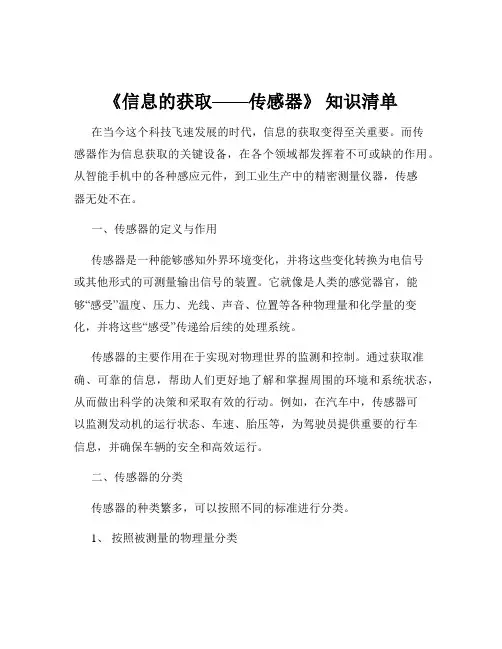 《信息的获取——传感器》 知识清单

在当今这个科技飞速发展的时代，信息的获取变得至关重要。而传感器作为信息获取的关键设备，在各个领域都发挥着不可或缺的作用。从智能手机中的各种感应元件，到工业生产中的精密测量仪器，传感器无处不在。

一、传感器的定义与作用

传感器是一种能够感知外界环境变化，并将这些变化转换为电信号或其他形式的可测量输出信号的装置。它就像是人类的感觉器官，能够“感受”温度、压力、光线、声音、位置等各种物理量和化学量的变化，并将这些“感受”传递给后续的处理系统。

传感器的主要作用在于实现对物理世界的监测和控制。通过获取准确、可靠的信息，帮助人们更好地了解和掌握周围的环境和系统状态，从而做出科学的决策和采取有效的行动。例如，在汽车中，传感器可以监测发动机的运行状态、车速、胎压等，为驾驶员提供重要的行车信息，并确保车辆的安全和高效运行。

二、传感器的分类

传感器的种类繁多，可以按照不同的标准进行分类。

1、 按照被测量的物理量分类